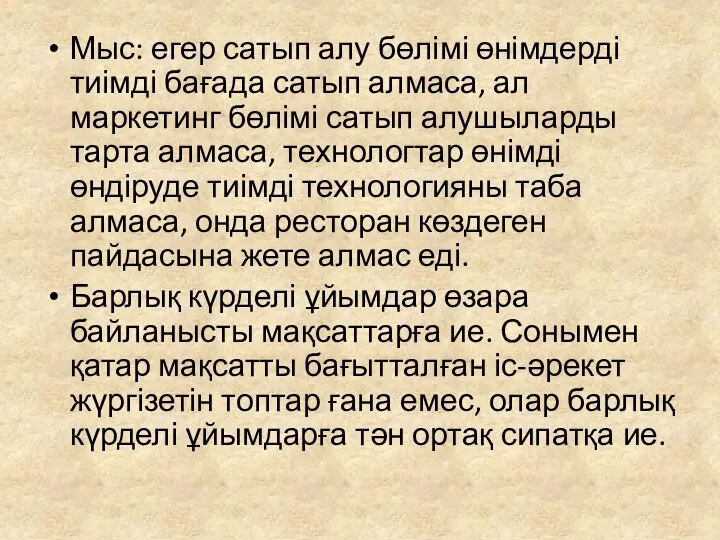 • Мыс: егер сатып алу бөлімі өнімдерді тиімді бағада сатып алмаса, ал маркетинг бөлімі сатып алушыларды тарта алмаса, технологтар өнімді өндіруде тиімді технологияны таба алмаса, онда ресторан көздеген пайдасына жете алмас еді.

• Барлық күрделі ұйымдар өзара байланысты мақсаттарға ие. Сонымен қатар мақсатты бағытталған іс-әрекет жүргізетін топтар ғана емес, олар барлық күрделі ұйымдарға тән ортақ сипатқа ие.